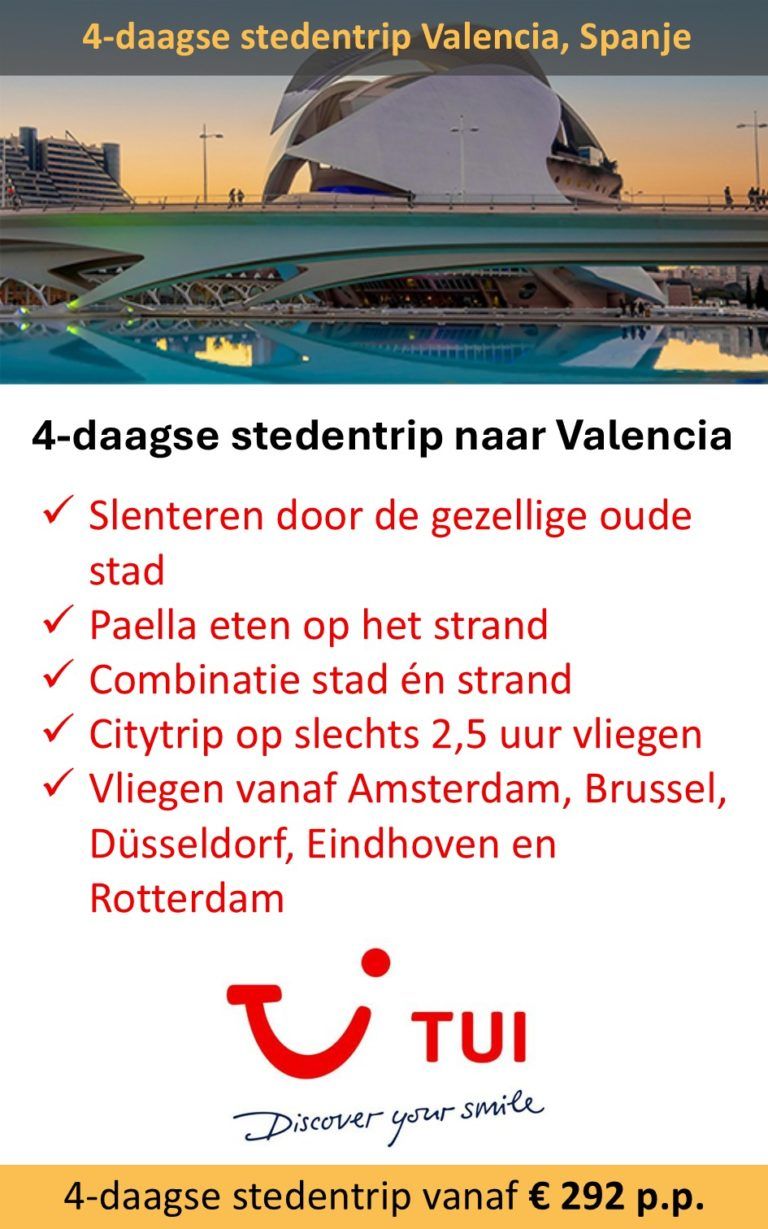 4-daagse stedentrip Valencia, Spanje

4-daagse stedentrip naar Valencia

✓ Slenteren door de gezellige oude stad
✓ Paella eten op het strand
✓ Combinatie stad én strand
✓ Citytrip op slechts 2,5 uur vliegen
✓ Vliegen vanaf Amsterdam, Brussel, Düsseldorf, Eindhoven en Rotterdam

TUI

Discover your smile

4-daagse stedentrip vanaf € 292 p.p.